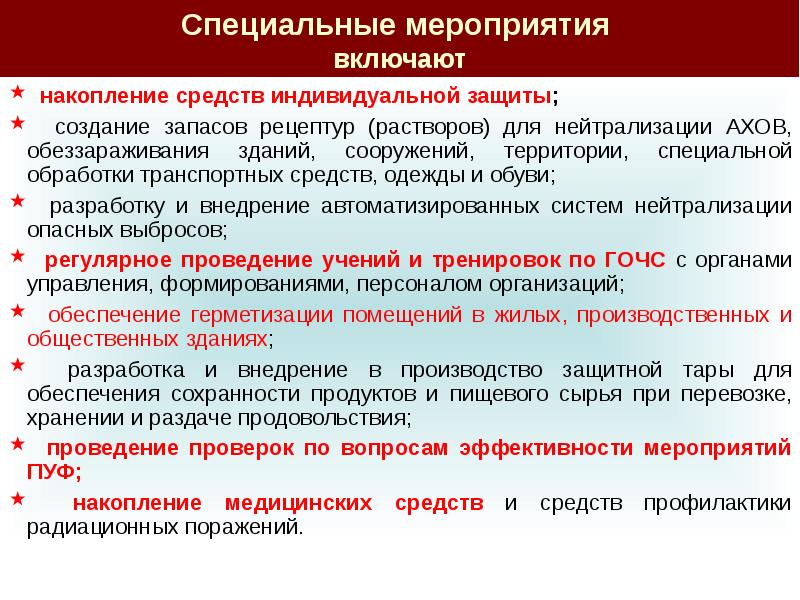 Специальные мероприятия
включают

★ накопление средств индивидуальной защиты;

★ создание запасов рецептур (растворов) для нейтрализации АХОВ, обеззараживания зданий, сооружений, территории, специальной обработки транспортных средств, одежды и обуви;

★ разработку и внедрение автоматизированных систем нейтрализации опасных выбросов;

★ регулярное проведение учений и тренировок по ГОЧС с органами управления, формированиями, персоналом организаций;

★ обеспечение герметизации помещений в жилых, производственных и общественных зданиях;

★ разработка и внедрение в производство защитной тары для обеспечения сохранности продуктов и пищевого сырья при перевозке, хранении и раздаче продовольствия;

★ проведение проверок по вопросам эффективности мероприятий ПУФ;

★ накопление медицинских средств и средств профилактики радиационных поражений.